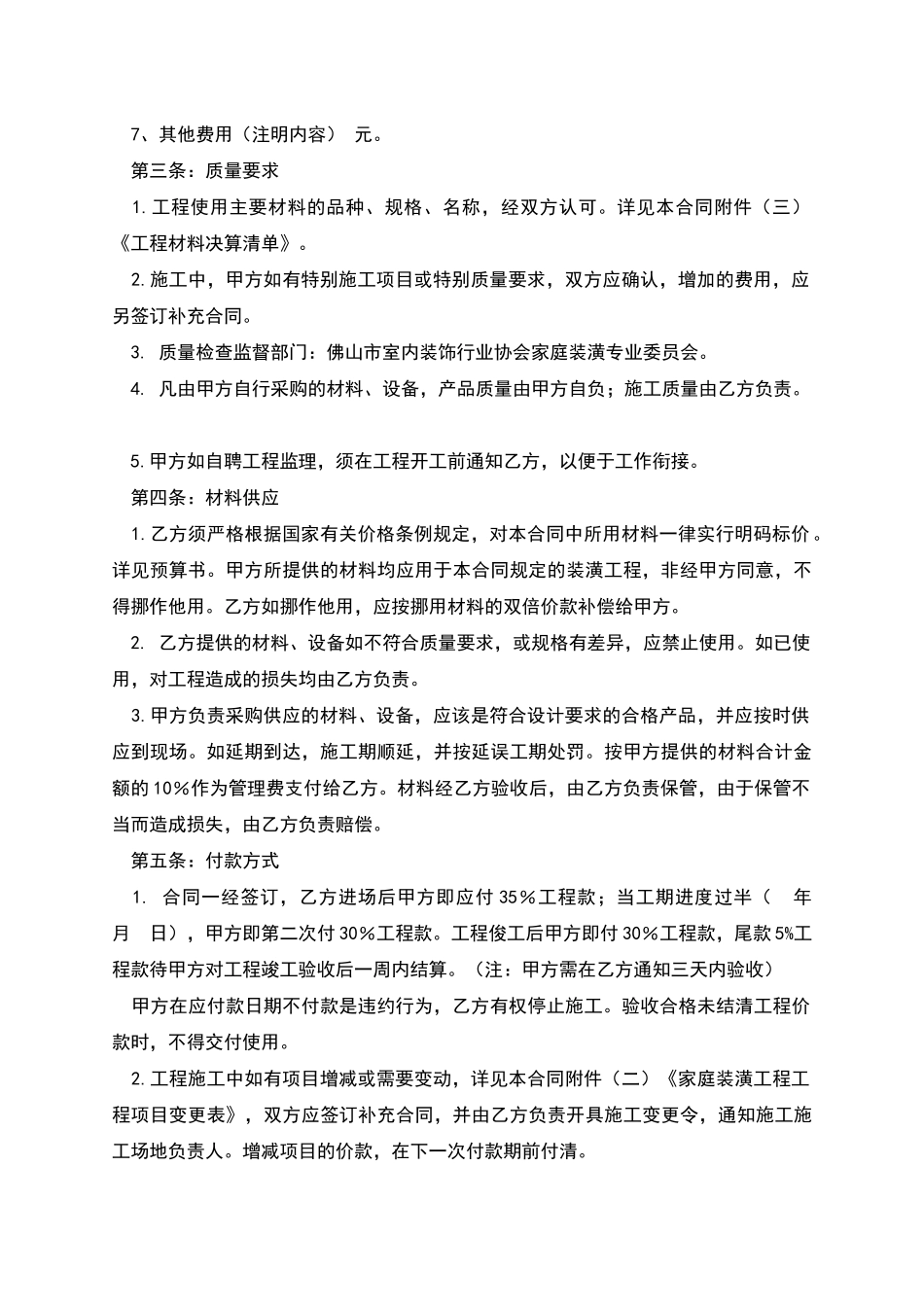 7、其他费用（注明内容） 元。

第三条：质量要求

1.工程使用主要材料的品种、规格、名称，经双方认可。详见本合同附件（三）《工程材料决算清单》。

2.施工中，甲方如有特别施工项目或特别质量要求，双方应确认，增加的费用，应另签订补充合同。

3. 质量检查监督部门：佛山市室内装饰行业协会家庭装潢专业委员会。

4. 凡由甲方自行采购的材料、设备，产品质量由甲方自负；施工质量由乙方负责。

5.甲方如自聘工程监理，须在工程开工前通知乙方，以便于工作衔接。

第四条：材料供应

1.乙方须严格根据国家有关价格条例规定，对本合同中所用材料一律实行明码标价。详见预算书。甲方所提供的材料均应用于本合同规定的装潢工程，非经甲方同意，不得挪作他用。乙方如挪作他用，应按挪用材料的双倍价款补偿给甲方。

2. 乙方提供的材料、设备如不符合质量要求，或规格有差异，应禁止使用。如已使用，对工程造成的损失均由乙方负责。

3.甲方负责采购供应的材料、设备，应该是符合设计要求的合格产品，并应按时供应到现场。如延期到达，施工期顺延，并按延误工期处罚。按甲方提供的材料合计金额的10%作为管理费支付给乙方。材料经乙方验收后，由乙方负责保管，由于保管不当而造成损失，由乙方负责赔偿。

第五条：付款方式

1. 合同一经签订，乙方进场后甲方即应付35%工程款；当工期进度过半（ 年 月 日），甲方即第二次付30%工程款。工程俊工后甲方即付30%工程款，尾款5%工程款待甲方对工程竣工验收后一周内结算。（注：甲方需在乙方通知三天内验收）

甲方在应付款日期不付款是违约行为，乙方有权停止施工。验收合格未结清工程价款时，不得交付使用。

2.工程施工中如有项目增减或需要变动，详见本合同附件（二）《家庭装潢工程工程项目变更表》，双方应签订补充合同，并由乙方负责开具施工变更令，通知施工施工场地负责人。增减项目的价款，在下一次付款期前付清。